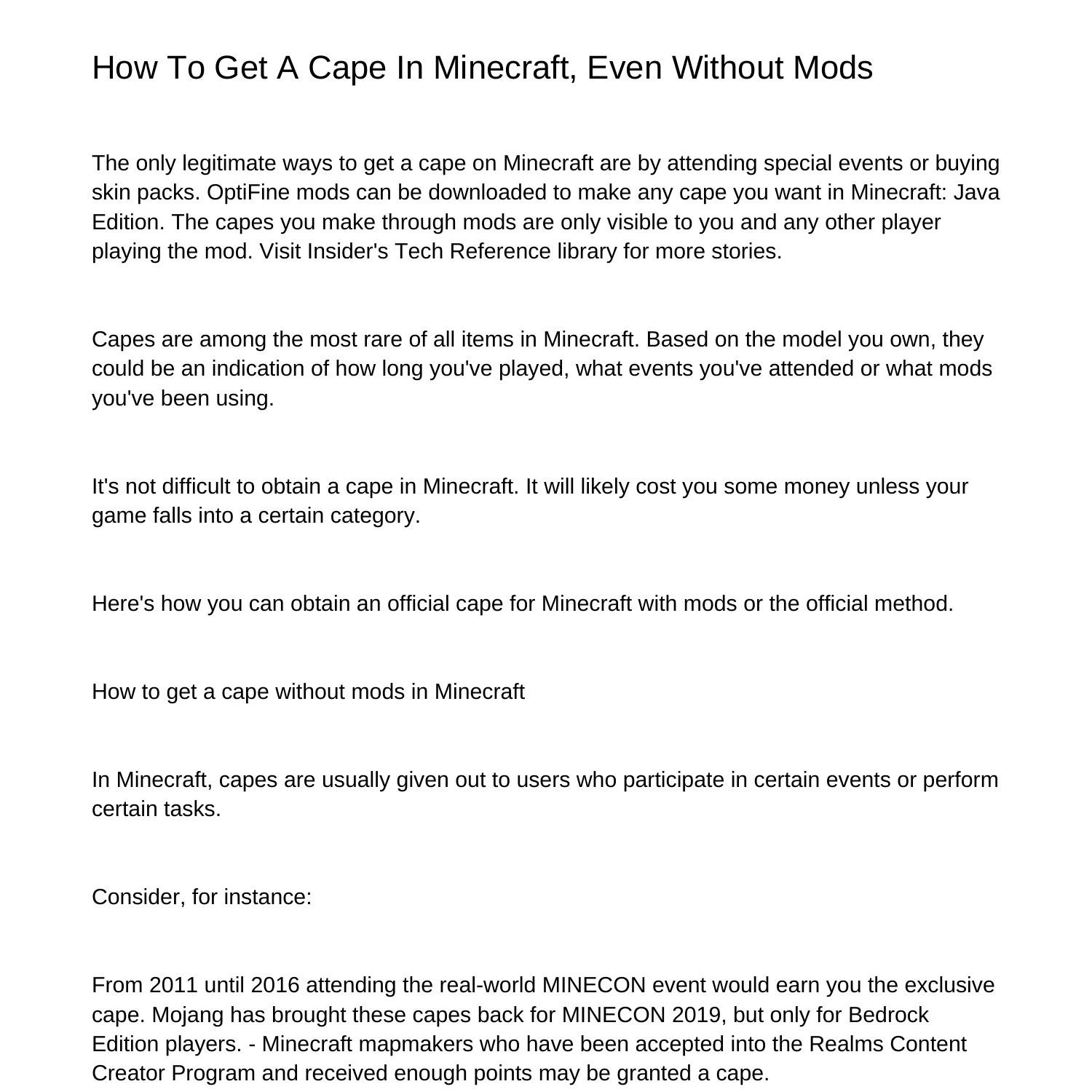 How To Get A Cape In Minecraft, Even Without Mods

The only legitimate ways to get a cape on Minecraft are by attending special events or buying skin packs. OptiFine mods can be downloaded to make any cape you want in Minecraft: Java Edition. The capes you make through mods are only visible to you and any other player playing the mod. Visit Insider's Tech Reference library for more stories.

Capes are among the most rare of all items in Minecraft. Based on the model you own, they could be an indication of how long you've played, what events you've attended or what mods you've been using.

It's not difficult to obtain a cape in Minecraft. It will likely cost you some money unless your game falls into a certain category.

Here's how you can obtain an official cape for Minecraft with mods or the official method.

How to get a cape without mods in Minecraft

In Minecraft, capes are usually given out to users who participate in certain events or perform certain tasks.

Consider, for instance:

From 2011 until 2016 attending the real-world MINECON event would earn you the exclusive cape. Mojang has brought these capes back for MINECON 2019, but only for Bedrock Edition players. - Minecraft mapmakers who have been accepted into the Realms Content Creator Program and received enough points may be granted a cape.